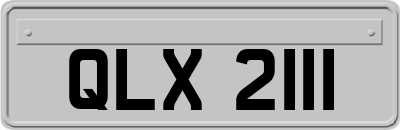 QLX 2111